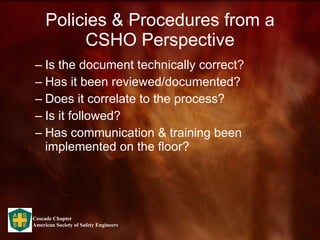 Policies & Procedures from a CSHO Perspective

– Is the document technically correct?
– Has it been reviewed/documented?
– Does it correlate to the process?
– Is it followed?
– Has communication & training been implemented on the floor?

A S S E

Cascade Chapter
American Society of Safety Engineers